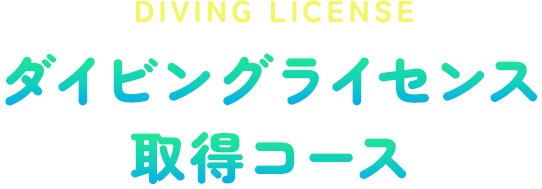 DIVING LICENSE

ダイビングライセンス
取得コース